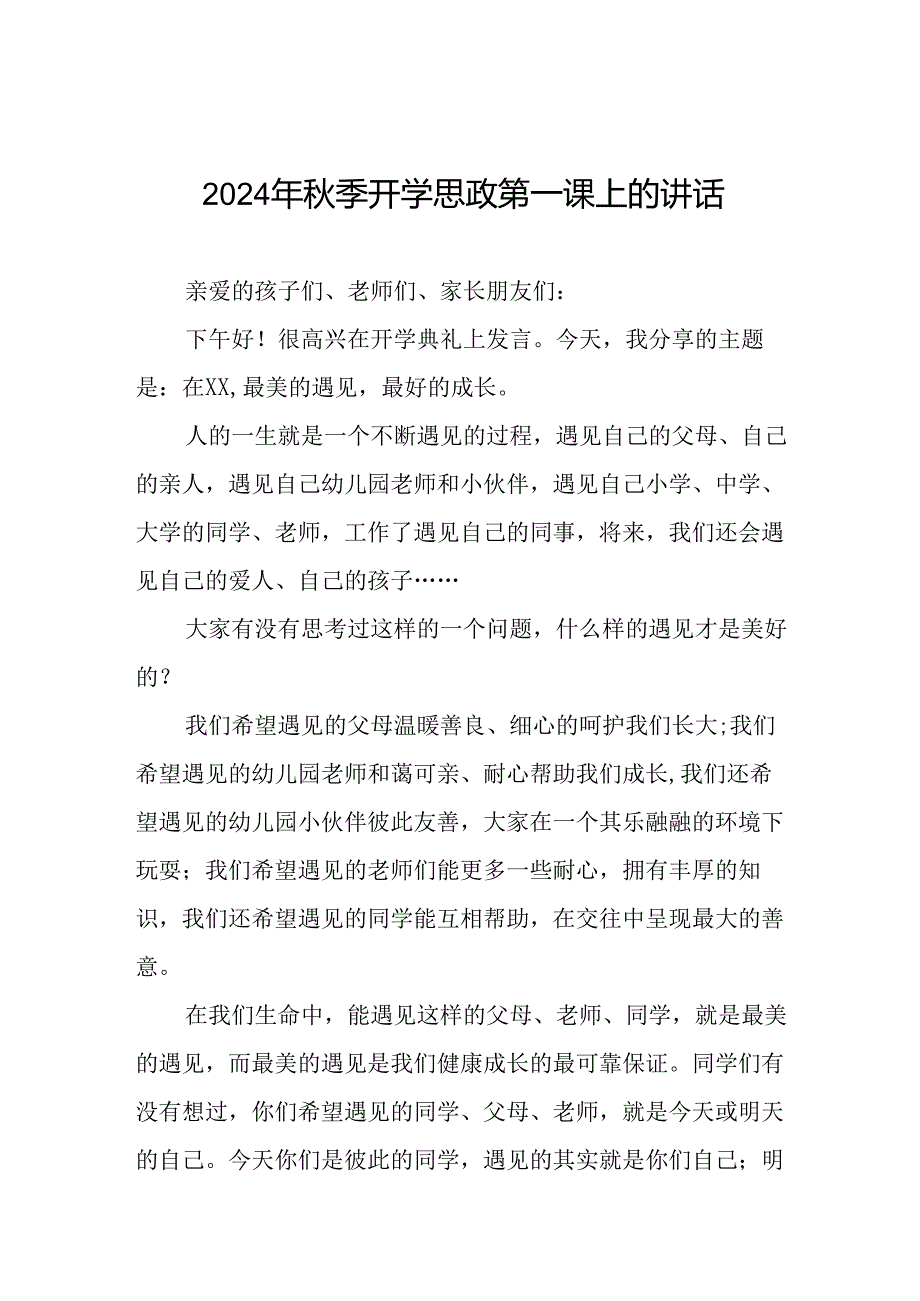 2024年秋季开学思政第一课上的讲话

亲爱的孩子们、老师们、家长朋友们：

下午好！很高兴在开学典礼上发言。今天，我分享的主题是：在XX,最美的遇见，最好的成长。

人的一生就是一个不断遇见的过程，遇见自己的父母、自己的亲人，遇见自己幼儿园老师和小伙伴，遇见自己小学、中学、大学的同学、老师，工作了遇见自己的同事，将来，我们还会遇见自己的爱人、自己的孩子……

大家有没有思考过这样的一个问题，什么样的遇见才是美好的？

我们希望遇见的父母温暖善良、细心的呵护我们长大;我们希望遇见的幼儿园老师和蔼可亲、耐心帮助我们成长,我们还希望遇见的幼儿园小伙伴彼此友善，大家在一个其乐融融的环境下玩耍；我们希望遇见的老师们能更多一些耐心，拥有丰厚的知识，我们还希望遇见的同学能互相帮助，在交往中呈现最大的善意。

在我们生命中，能遇见这样的父母、老师、同学，就是最美的遇见，而最美的遇见是我们健康成长的最可靠保证。同学们有没有想过，你们希望遇见的同学、父母、老师，就是今天或明天的自己。今天你们是彼此的同学，遇见的其实就是你们自己；明